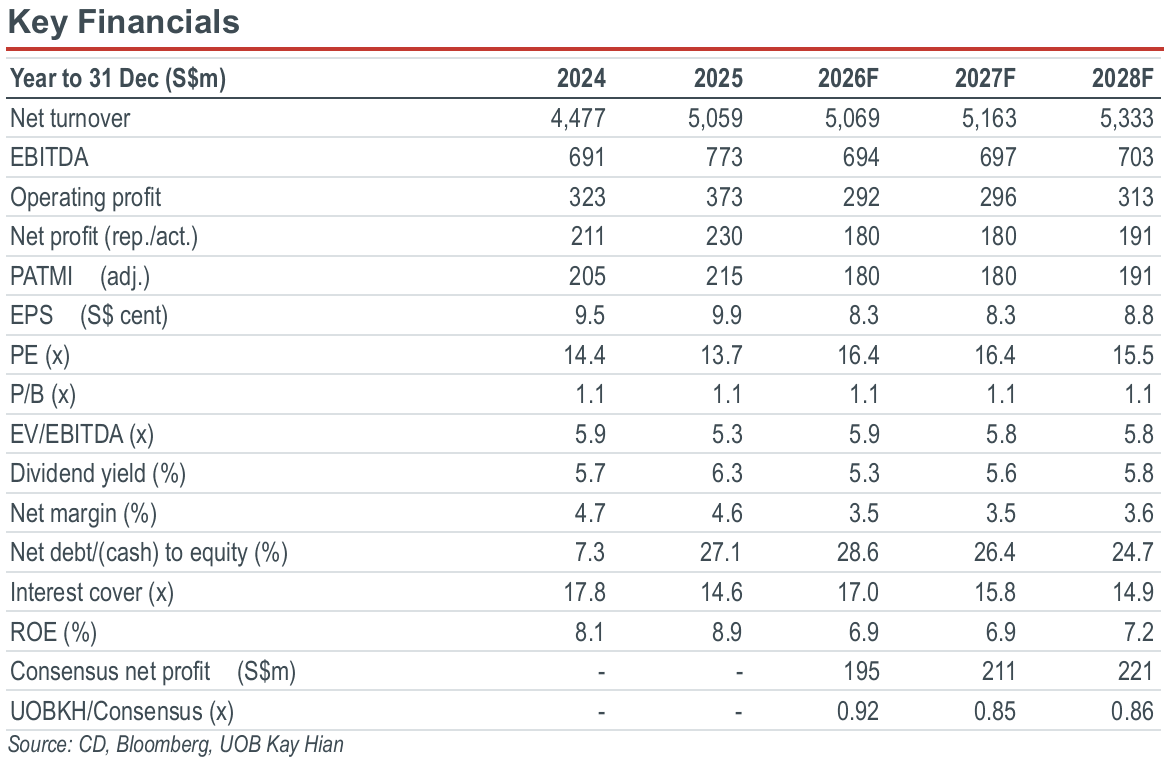 Key Financials

| Year to 31 Dec (S$m) | 2024 | 2025 | 2026F | 2027F | 2028F |
|---|---|---|---|---|---|
| Net turnover | 4,477 | 5,059 | 5,069 | 5,163 | 5,333 |
| EBITDA | 691 | 773 | 694 | 697 | 703 |
| Operating profit | 323 | 373 | 292 | 296 | 313 |
| Net profit (rep./act.) | 211 | 230 | 180 | 180 | 191 |
| PATMI (adj.) | 205 | 215 | 180 | 180 | 191 |
| EPS (S$ cent) | 9.5 | 9.9 | 8.3 | 8.3 | 8.8 |
| PE (x) | 14.4 | 13.7 | 16.4 | 16.4 | 15.5 |
| P/B (x) | 1.1 | 1.1 | 1.1 | 1.1 | 1.1 |
| EV/EBITDA (x) | 5.9 | 5.3 | 5.9 | 5.8 | 5.8 |
| Dividend yield (%) | 5.7 | 6.3 | 5.3 | 5.6 | 5.8 |
| Net margin (%) | 4.7 | 4.6 | 3.5 | 3.5 | 3.6 |
| Net debt/(cash) to equity (%) | 7.3 | 27.1 | 28.6 | 26.4 | 24.7 |
| Interest cover (x) | 17.8 | 14.6 | 17.0 | 15.8 | 14.9 |
| ROE (%) | 8.1 | 8.9 | 6.9 | 6.9 | 7.2 |
| Consensus net profit (S$m) | - | - | 195 | 211 | 221 |
| UOBKH/Consensus (x) | - | - | 0.92 | 0.85 | 0.86 |

Source: CD, Bloomberg, UOB Kay Hian